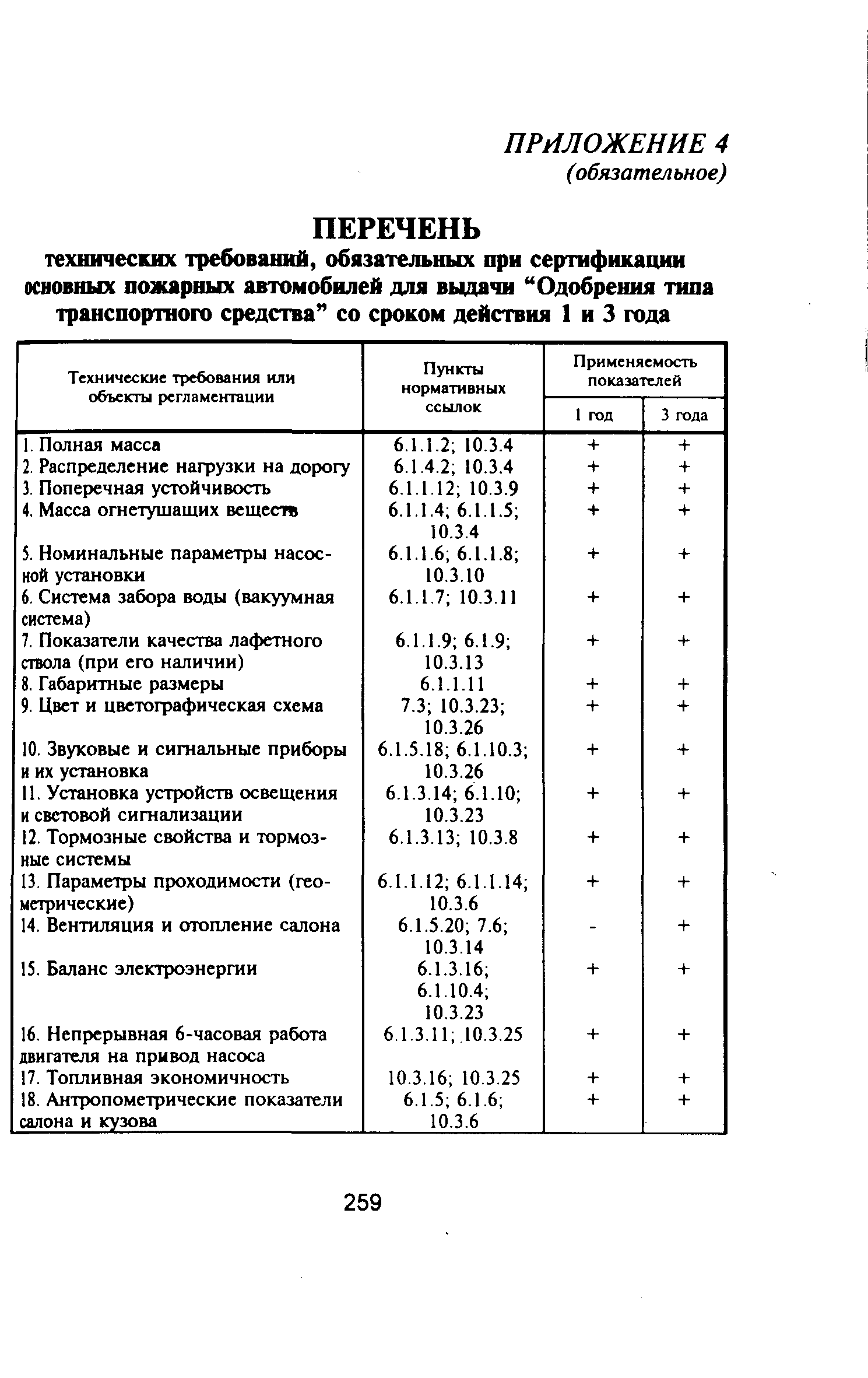 ПРИЛОЖЕНИЕ 4
(обязательное)

ПЕРЕЧЕНЬ
технических требований, обязательных при сертификации основных пожарных автомобилей для выдачи “Одобрения типа транспортного средства” со сроком действия 1 и 3 года

| Технические требования или объекты регламентации | Пункты нормативных ссылок | Применяемость показателей 1 год | Применяемость показателей 3 года |
|---|---|---|---|
| 1. Полная масса | 6.1.1.2; 10.3.4 | + | + |
| 2. Распределение нагрузки на дорогу | 6.1.4.2; 10.3.4 | + | + |
| 3. Поперечная устойчивость | 6.1.1.12; 10.3.9 | + | + |
| 4. Масса огнетушащих веществ | 6.1.1.4; 6.1.1.5; 10.3.4 | + | + |
| 5. Номинальные параметры насосной установки | 6.1.1.6; 6.1.1.8; 10.3.10 | + | + |
| 6. Система забора воды (вакуумная система) | 6.1.1.7; 10.3.11 | + | + |
| 7. Показатели качества лафетного ствола (при его наличии) | 6.1.1.9; 6.1.9; 10.3.13 | + | + |
| 8. Габаритные размеры | 6.1.1.11 | + | + |
| 9. Цвет и цветографическая схема | 7.3; 10.3.23; 10.3.26 | + | + |
| 10. Звуковые и сигнальные приборы и их установка | 6.1.5.18; 6.1.10.3; 10.3.26 | + | + |
| 11. Установка устройств освещения и световой сигнализации | 6.1.3.14; 6.1.10; 10.3.23 | + | + |
| 12. Тормозные свойства и тормозные системы | 6.1.3.13; 10.3.8 | + | + |
| 13. Параметры проходимости (геометрические) | 6.1.1.12; 6.1.1.14; 10.3.6 | + | + |
| 14. Вентиляция и отопление салона | 6.1.5.20; 7.6; 10.3.14 | - | + |
| 15. Баланс электроэнергии | 6.1.3.16; 6.1.10.4; 10.3.23 | + | + |
| 16. Непрерывная 6-часовая работа двигателя на привод насоса | 6.1.3.11; 10.3.25 | + | + |
| 17. Топливная экономичность | 10.3.16; 10.3.25 | + | + |
| 18. Антропометрические показатели салона и кузова | 6.1.5; 6.1.6; 10.3.6 | + | + |

259